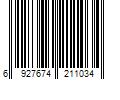 6 927674 211034